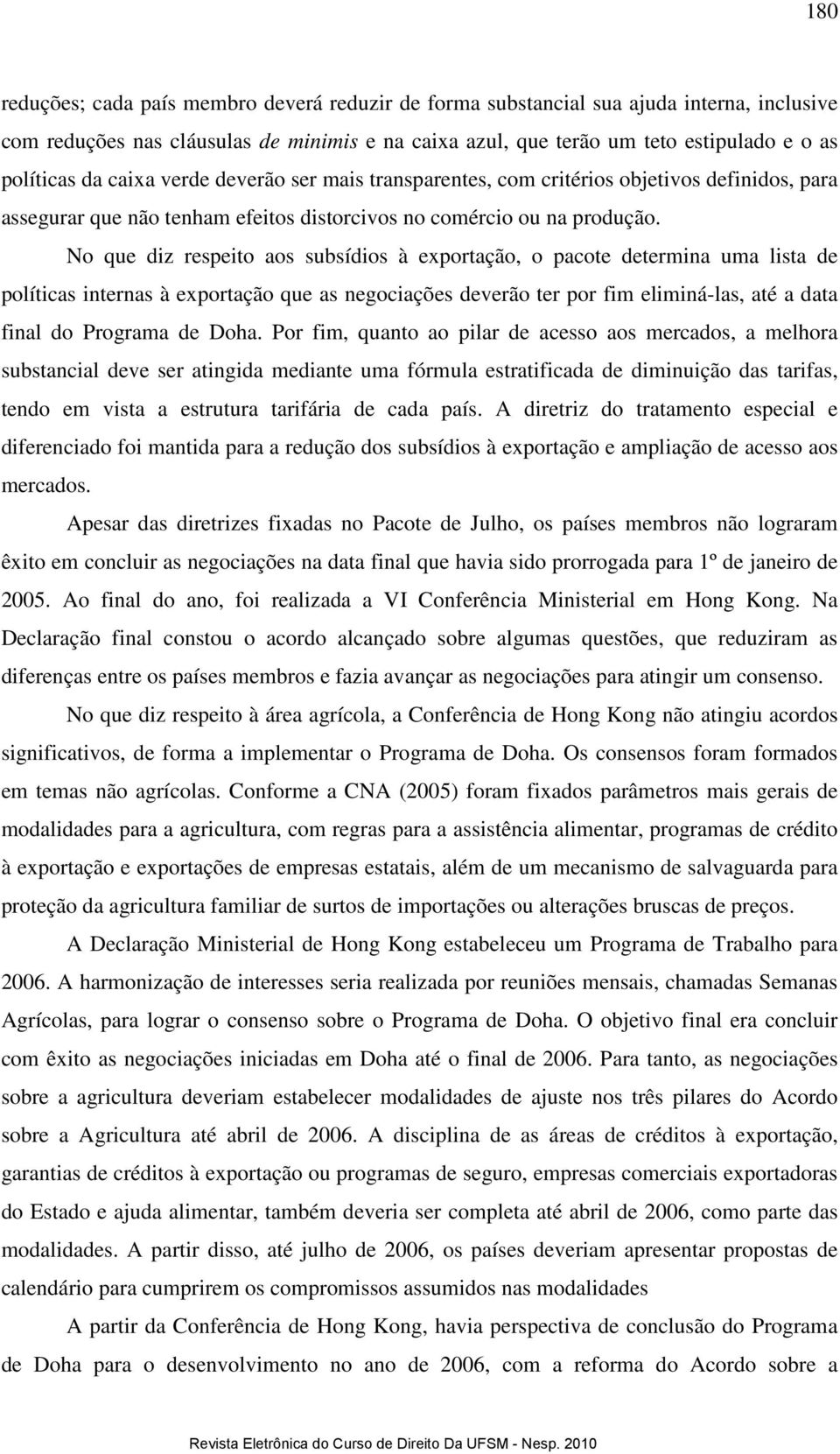 180

reduções; cada país membro deverá reduzir de forma substancial sua ajuda interna, inclusive com reduções nas cláusulas de minimis e na caixa azul, que terão um teto estipulado e o as políticas da caixa verde deverão ser mais transparentes, com critérios objetivos definidos, para assegurar que não tenham efeitos distorcivos no comércio ou na produção.

No que diz respeito aos subsídios à exportação, o pacote determina uma lista de políticas internas à exportação que as negociações deverão ter por fim eliminá-las, até a data final do Programa de Doha. Por fim, quanto ao pilar de acesso aos mercados, a melhora substancial deve ser atingida mediante uma fórmula estratificada de diminuição das tarifas, tendo em vista a estrutura tarifária de cada país. A diretriz do tratamento especial e diferenciado foi mantida para a redução dos subsídios à exportação e ampliação de acesso aos mercados.

Apesar das diretrizes fixadas no Pacote de Julho, os países membros não lograram êxito em concluir as negociações na data final que havia sido prorrogada para 1º de janeiro de 2005. Ao final do ano, foi realizada a VI Conferência Ministerial em Hong Kong. Na Declaração final constou o acordo alcançado sobre algumas questões, que reduziram as diferenças entre os países membros e fazia avançar as negociações para atingir um consenso.

No que diz respeito à área agrícola, a Conferência de Hong Kong não atingiu acordos significativos, de forma a implementar o Programa de Doha. Os consensos foram formados em temas não agrícolas. Conforme a CNA (2005) foram fixados parâmetros mais gerais de modalidades para a agricultura, com regras para a assistência alimentar, programas de crédito à exportação e exportações de empresas estatais, além de um mecanismo de salvaguarda para proteção da agricultura familiar de surtos de importações ou alterações bruscas de preços.

A Declaração Ministerial de Hong Kong estabeleceu um Programa de Trabalho para 2006. A harmonização de interesses seria realizada por reuniões mensais, chamadas Semanas Agrícolas, para lograr o consenso sobre o Programa de Doha. O objetivo final era concluir com êxito as negociações iniciadas em Doha até o final de 2006. Para tanto, as negociações sobre a agricultura deveriam estabelecer modalidades de ajuste nos três pilares do Acordo sobre a Agricultura até abril de 2006. A disciplina de as áreas de créditos à exportação, garantias de créditos à exportação ou programas de seguro, empresas comerciais exportadoras do Estado e ajuda alimentar, também deveria ser completa até abril de 2006, como parte das modalidades. A partir disso, até julho de 2006, os países deveriam apresentar propostas de calendário para cumprirem os compromissos assumidos nas modalidades

A partir da Conferência de Hong Kong, havia perspectiva de conclusão do Programa de Doha para o desenvolvimento no ano de 2006, com a reforma do Acordo sobre a

Revista Eletrônica do Curso de Direito Da UFSM - Nesp. 2010